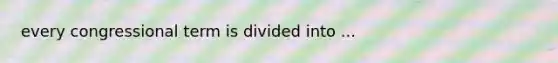 every congressional term is divided into ...